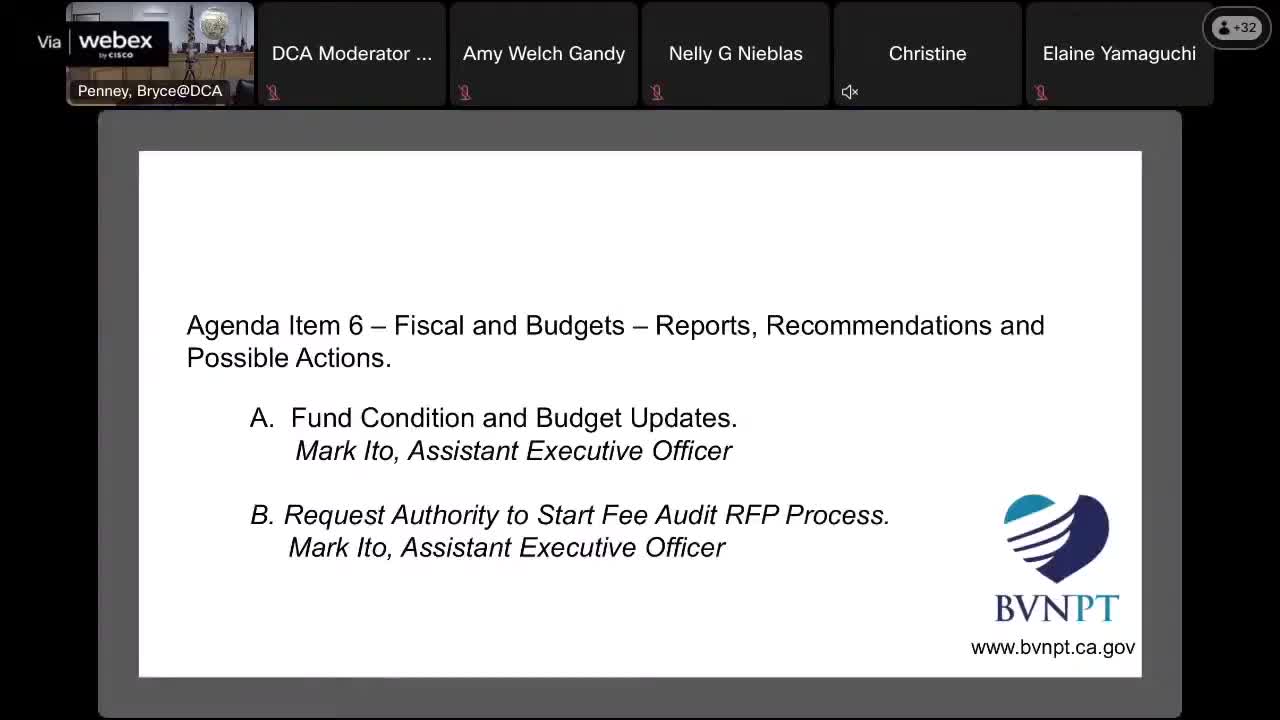 Via webex by CISCO

Penney, Bryce@DCA

DCA Moderator ...

Amy Welch Gandy

Nelly G Nieblas

Christine

Elaine Yamaguchi

+32

Agenda Item 6 – Fiscal and Budgets – Reports, Recommendations and Possible Actions.

A. Fund Condition and Budget Updates.
Mark Ito, Assistant Executive Officer

B. Request Authority to Start Fee Audit RFP Process.
Mark Ito, Assistant Executive Officer

BVNPT

www.bvnpt.ca.gov